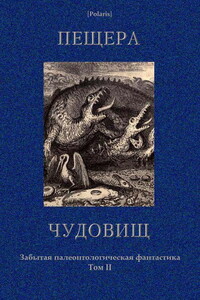 [Polaris]

ПЕЩЕРА

ЧУДОВИЩ

Забытая палеонтологическая фантастика
Том II